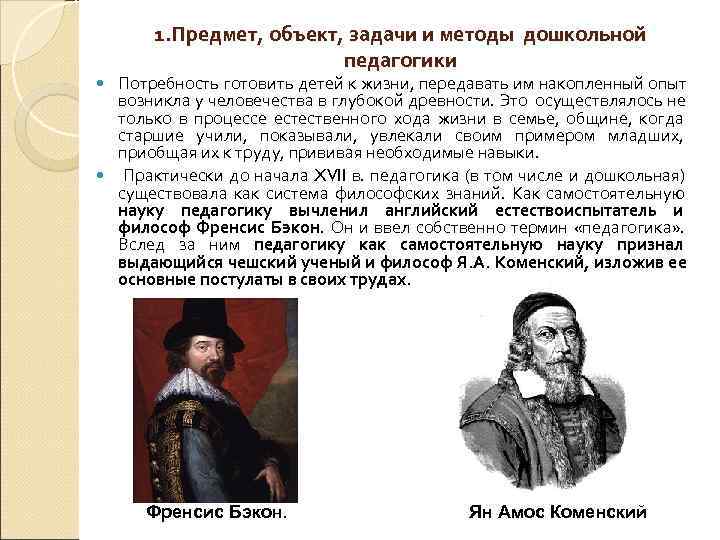 1.Предмет, объект, задачи и методы дошкольной педагогики

Потребность готовить детей к жизни, передавать им накопленный опыт возникла у человечества в глубокой древности. Это осуществлялось не только в процессе естественного хода жизни в семье, общине, когда старшие учили, показывали, увлекали своим примером младших, приобщая их к труду, прививая необходимые навыки.

Практически до начала XVII в. педагогика (в том числе и дошкольная) существовала как система философских знаний. Как самостоятельную науку педагогику вычленил английский естествоиспытатель и философ Френсис Бэкон. Он и ввел собственно термин «педагогика». Вслед за ним педагогику как самостоятельную науку признал выдающийся чешский ученый и философ Я.А. Коменский, изложив ее основные постулаты в своих трудах.

Френсис Бэкон.

Ян Амос Коменский